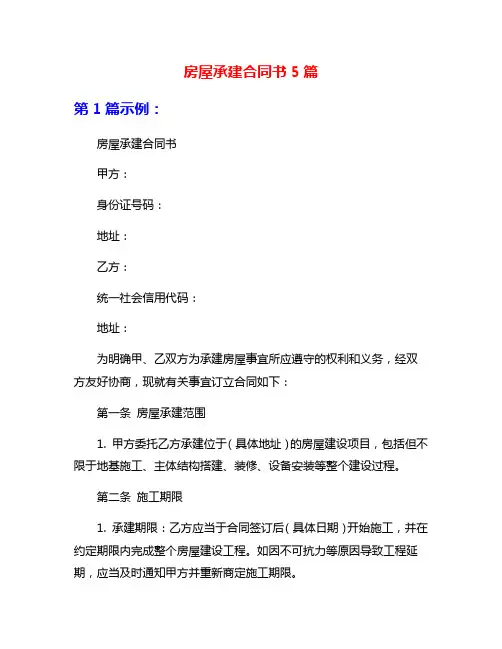 房屋承建合同书 5 篇

第 1 篇示例：

房屋承建合同书

甲方：

身份证号码：

地址：

乙方：

统一社会信用代码：

地址：

为明确甲、乙双方为承建房屋事宜所应遵守的权利和义务，经双方友好协商，现就有关事宜订立合同如下：

第一条 房屋承建范围

1. 甲方委托乙方承建位于（具体地址）的房屋建设项目，包括但不限于地基施工、主体结构搭建、装修、设备安装等整个建设过程。

第二条 施工期限

1. 承建期限：乙方应当于合同签订后（具体日期）开始施工，并在约定期限内完成整个房屋建设工程。如因不可抗力等原因导致工程延期，应当及时通知甲方并重新商定施工期限。